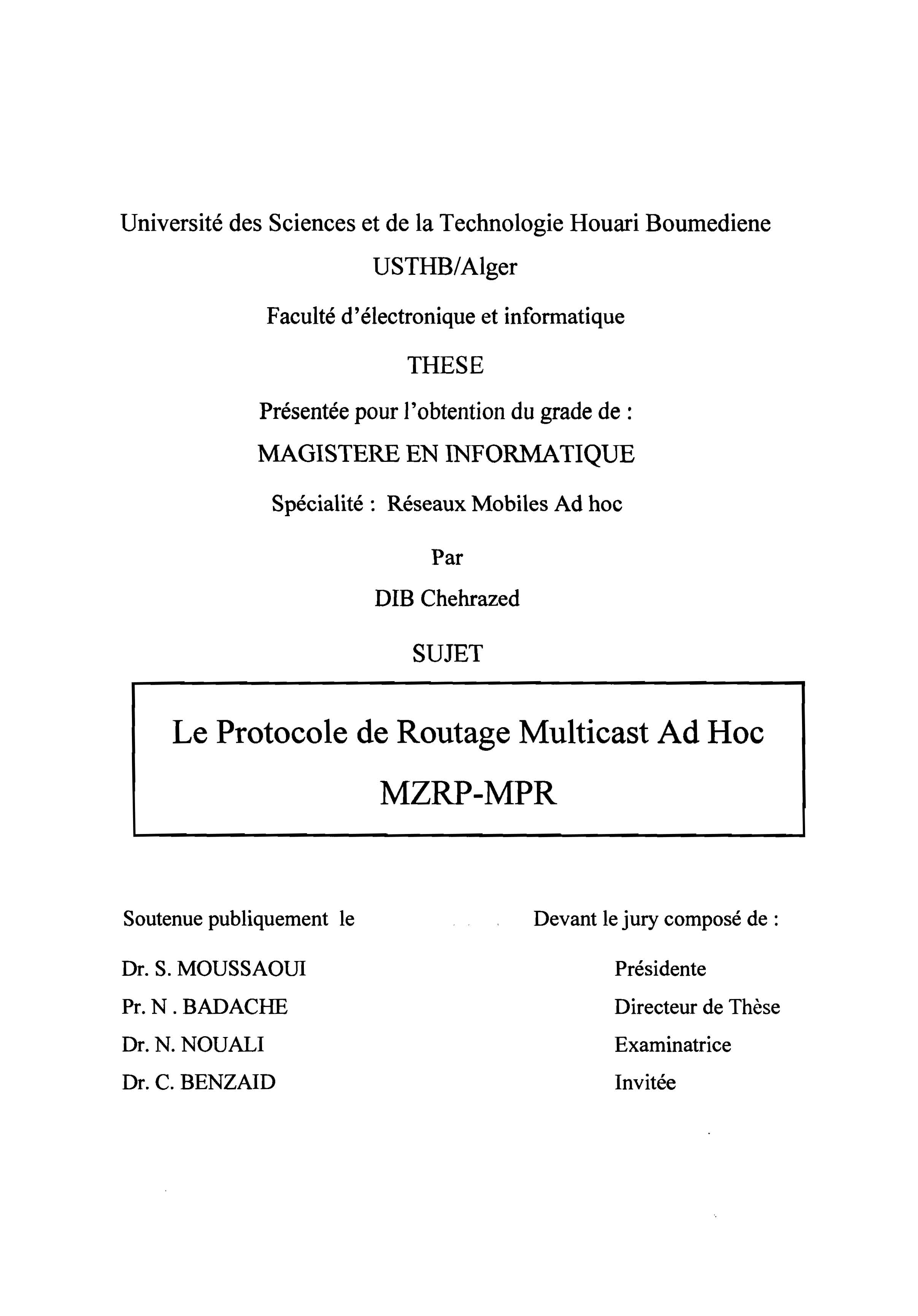 Université des Sciences et de la Technologie Houari Boumediene

USTHB/Alger

Faculté d'électronique et informatique

THESE

Présentée pour l'obtention du grade de :

MAGISTERE EN INFORMATIQUE

Spécialité : Réseaux Mobiles Ad hoc

Par

DIB Chehrazed

SUJET

Le Protocole de Routage Multicast Ad Hoc

MZRP-MPR

Soutenue publiquement le

Devant le jury composé de :

Dr. S. MOUSSAOUI Présidente

Pr. N . BADACHE Directeur de Thèse

Dr. N. NOUALI Examinatrice

Dr. C. BENZAID Invitée